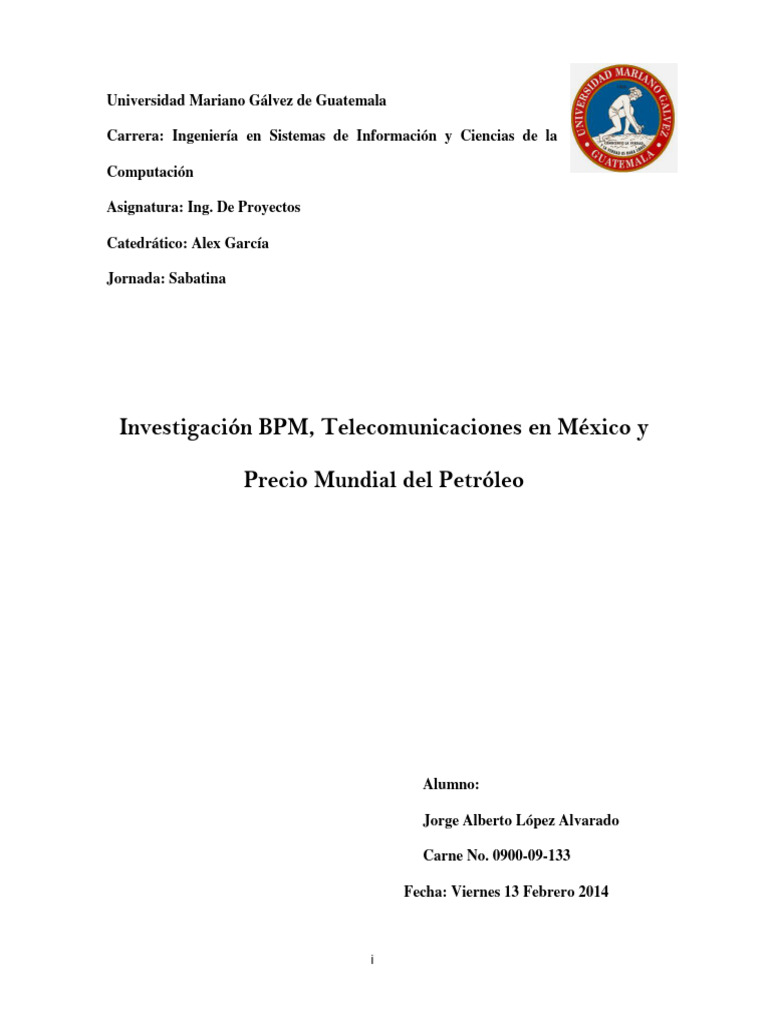 Universidad Mariano Gálvez de Guatemala

Carrera: Ingeniería en Sistemas de Información y Ciencias de la Computación

Asignatura: Ing. De Proyectos

Catedrático: Alex García

Jornada: Sabatina

UNIVERSIDAD MARIANO GALVEZ
GUATEMALA

Investigación BPM, Telecomunicaciones en México y Precio Mundial del Petróleo

Alumno:

Jorge Alberto López Alvarado

Carne No. 0900-09-133

Fecha: Viernes 13 Febrero 2014

i